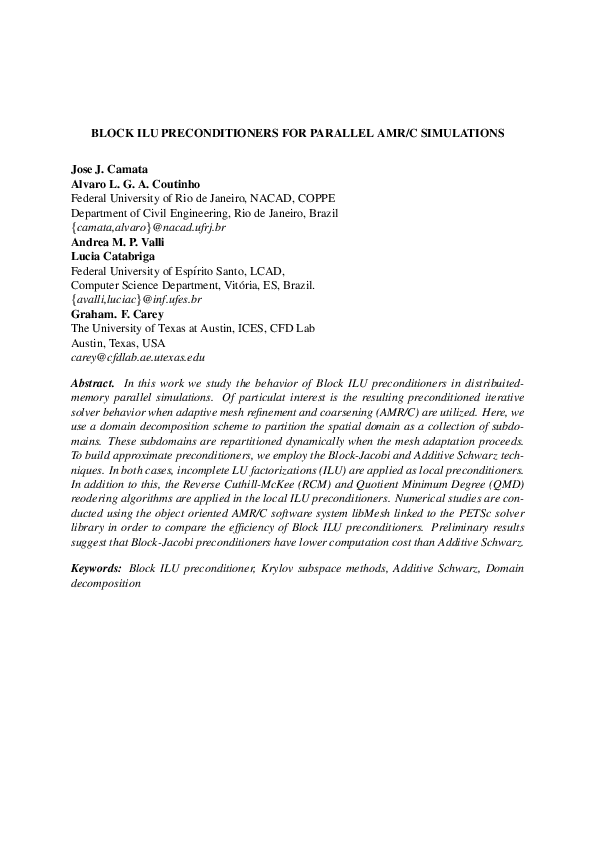 BLOCK ILU PRECONDITIONERS FOR PARALLEL AMR/C SIMULATIONS

Jose J. Camata
Alvaro L. G. A. Coutinho
Federal University of Rio de Janeiro, NACAD, COPPE
Department of Civil Engineering, Rio de Janeiro, Brazil
{camata,alvaro}@nacad.ufrj.br
Andrea M. P. Valli
Lucia Catabriga
Federal University of Espírito Santo, LCAD,
Computer Science Department, Vitória, ES, Brazil.
{avalli,luciac}@inf.ufes.br
Graham. F. Carey
The University of Texas at Austin, ICES, CFD Lab
Austin, Texas, USA
carey@cfdlab.ae.utexas.edu

Abstract. In this work we study the behavior of Block ILU preconditioners in distribuited-memory parallel simulations. Of particulat interest is the resulting preconditioned iterative solver behavior when adaptive mesh refinement and coarsening (AMR/C) are utilized. Here, we use a domain decomposition scheme to partition the spatial domain as a collection of subdomains. These subdomains are repartitioned dynamically when the mesh adaptation proceeds. To build approximate preconditioners, we employ the Block-Jacobi and Additive Schwarz techniques. In both cases, incomplete LU factorizations (ILU) are applied as local preconditioners. In addition to this, the Reverse Cuthill-McKee (RCM) and Quotient Minimum Degree (QMD) reodering algorithms are applied in the local ILU preconditioners. Numerical studies are conducted using the object oriented AMR/C software system libMesh linked to the PETSc solver library in order to compare the efficiency of Block ILU preconditioners. Preliminary results suggest that Block-Jacobi preconditioners have lower computation cost than Additive Schwarz.

Keywords: Block ILU preconditioner, Krylov subspace methods, Additive Schwarz, Domain decomposition